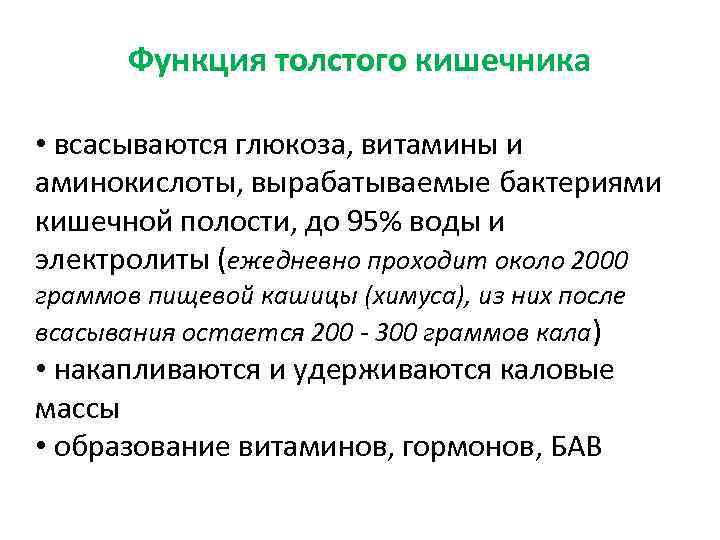 Функция толстого кишечника

• всасываются глюкоза, витамины и аминокислоты, вырабатываемые бактериями кишечной полости, до 95% воды и электролиты (ежедневно проходит около 2000 граммов пищевой кашицы (химуса), из них после всасывания остается 200 - 300 граммов кала)
• накапливаются и удерживаются каловые массы
• образование витаминов, гормонов, БАВ